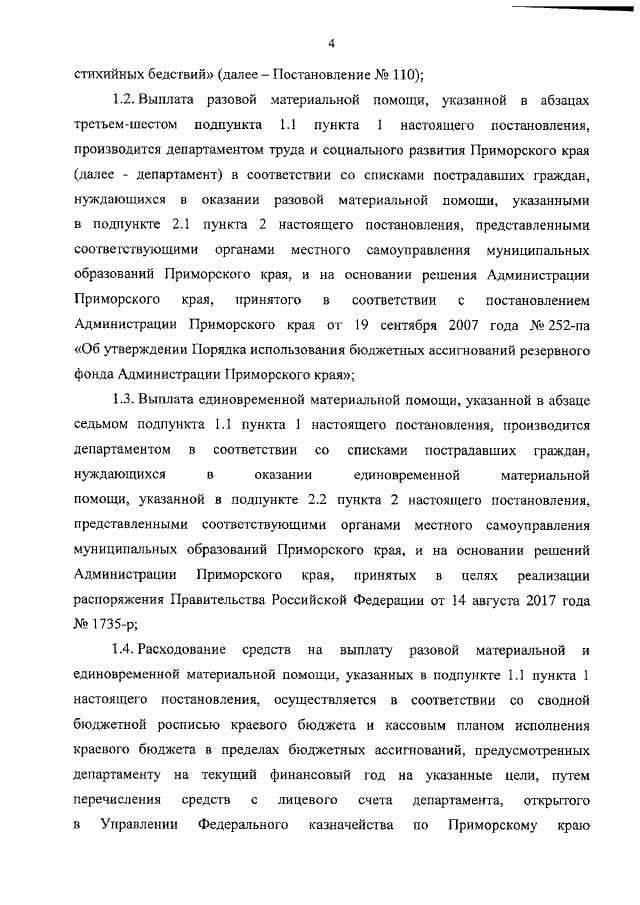 4

стихийных бедствий» (далее – Постановление № 110);

1.2. Выплата разовой материальной помощи, указанной в абзацах третьем-шестом подпункта 1.1 пункта 1 настоящего постановления, производится департаментом труда и социального развития Приморского края (далее - департамент) в соответствии со списками пострадавших граждан, нуждающихся в оказании разовой материальной помощи, указанными в подпункте 2.1 пункта 2 настоящего постановления, представленными соответствующими органами местного самоуправления муниципальных образований Приморского края, и на основании решения Администрации Приморского края, принятого в соответствии с постановлением Администрации Приморского края от 19 сентября 2007 года № 252-па «Об утверждении Порядка использования бюджетных ассигнований резервного фонда Администрации Приморского края»;

1.3. Выплата единовременной материальной помощи, указанной в абзаце седьмом подпункта 1.1 пункта 1 настоящего постановления, производится департаментом в соответствии со списками пострадавших граждан, нуждающихся в оказании единовременной материальной помощи, указанной в подпункте 2.2 пункта 2 настоящего постановления, представленными соответствующими органами местного самоуправления муниципальных образований Приморского края, и на основании решений Администрации Приморского края, принятых в целях реализации распоряжения Правительства Российской Федерации от 14 августа 2017 года № 1735-р;

1.4. Расходование средств на выплату разовой материальной и единовременной материальной помощи, указанных в подпункте 1.1 пункта 1 настоящего постановления, осуществляется в соответствии со сводной бюджетной росписью краевого бюджета и кассовым планом исполнения краевого бюджета в пределах бюджетных ассигнований, предусмотренных департаменту на текущий финансовый год на указанные цели, путем перечисления средств с лицевого счета департамента, открытого в Управлении Федерального казначейства по Приморскому краю